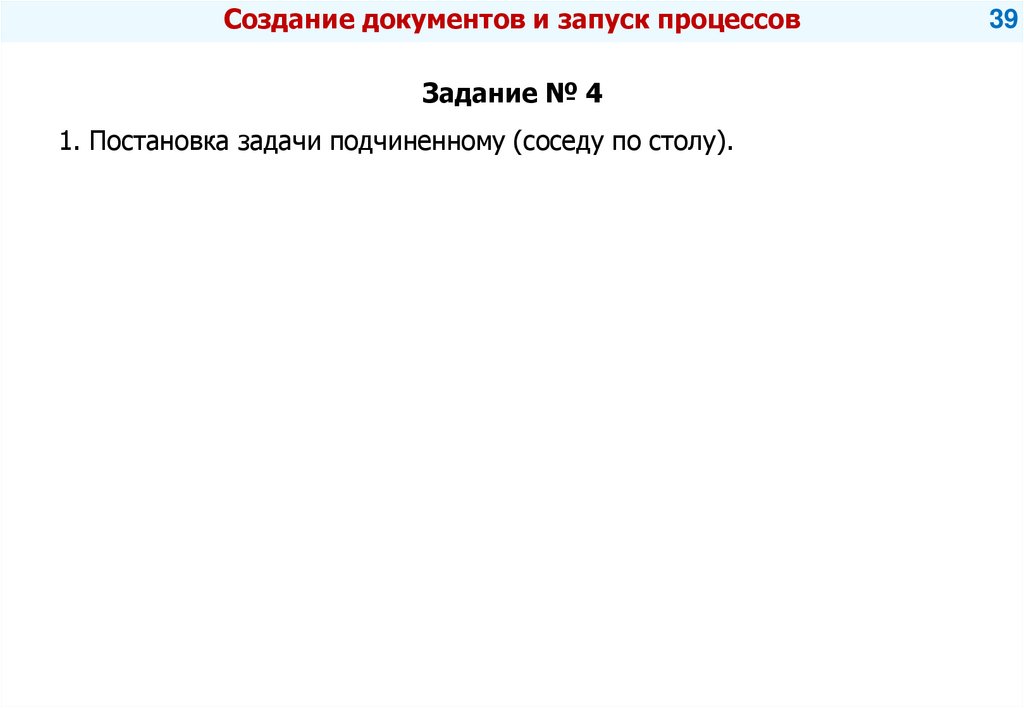 Создание документов и запуск процессов

39

Задание № 4

1. Постановка задачи подчиненному (соседу по столу).